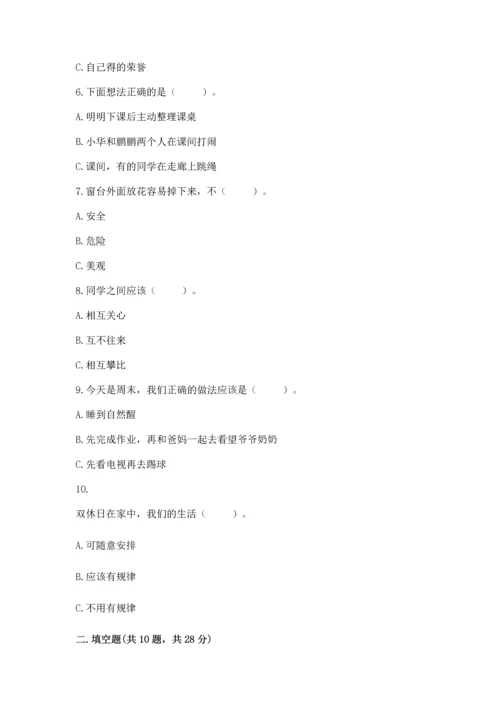 C. 自己得的荣誉

6. 下面想法正确的是（　　）。

A. 明明下课后主动整理课桌

B. 小华和鹏鹏两个人在课间打闹

C. 课间，有的同学在走廊上跳绳

7. 窗台外面放花容易掉下来，不（　　）。

A. 安全

B. 危险

C. 美观

8. 同学之间应该（　　）。

A. 相互关心

B. 互不往来

C. 相互攀比

9. 今天是周末，我们正确的做法应该是（　　）。

A. 睡到自然醒

B. 先完成作业，再和爸妈一起去看望爷爷奶奶

C. 先看电视再去踢球

10.

双休日在家中，我们的生活（　　）。

A. 可随意安排

B. 应该有规律

C. 不用有规律

二. 填空题(共 10 题，共 28 分)